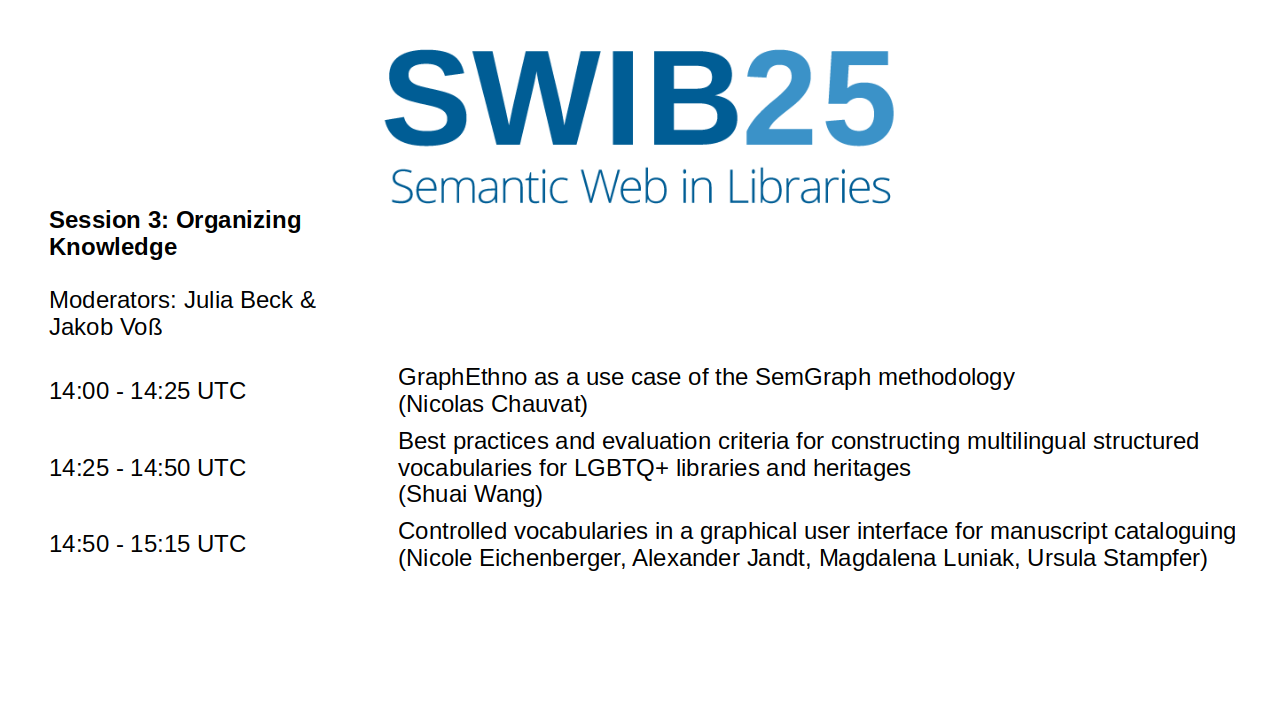 SWIB25
Semantic Web in Libraries

Session 3: Organizing Knowledge

Moderators: Julia Beck & Jakob Voß

| | |
|---|---|
| 14:00 - 14:25 UTC | GraphEthno as a use case of the SemGraph methodology (Nicolas Chauvat) |
| 14:25 - 14:50 UTC | Best practices and evaluation criteria for constructing multilingual structured vocabularies for LGBTQ+ libraries and heritages (Shuai Wang) |
| 14:50 - 15:15 UTC | Controlled vocabularies in a graphical user interface for manuscript cataloguing (Nicole Eichenberger, Alexander Jandt, Magdalena Luniak, Ursula Stampfer) |